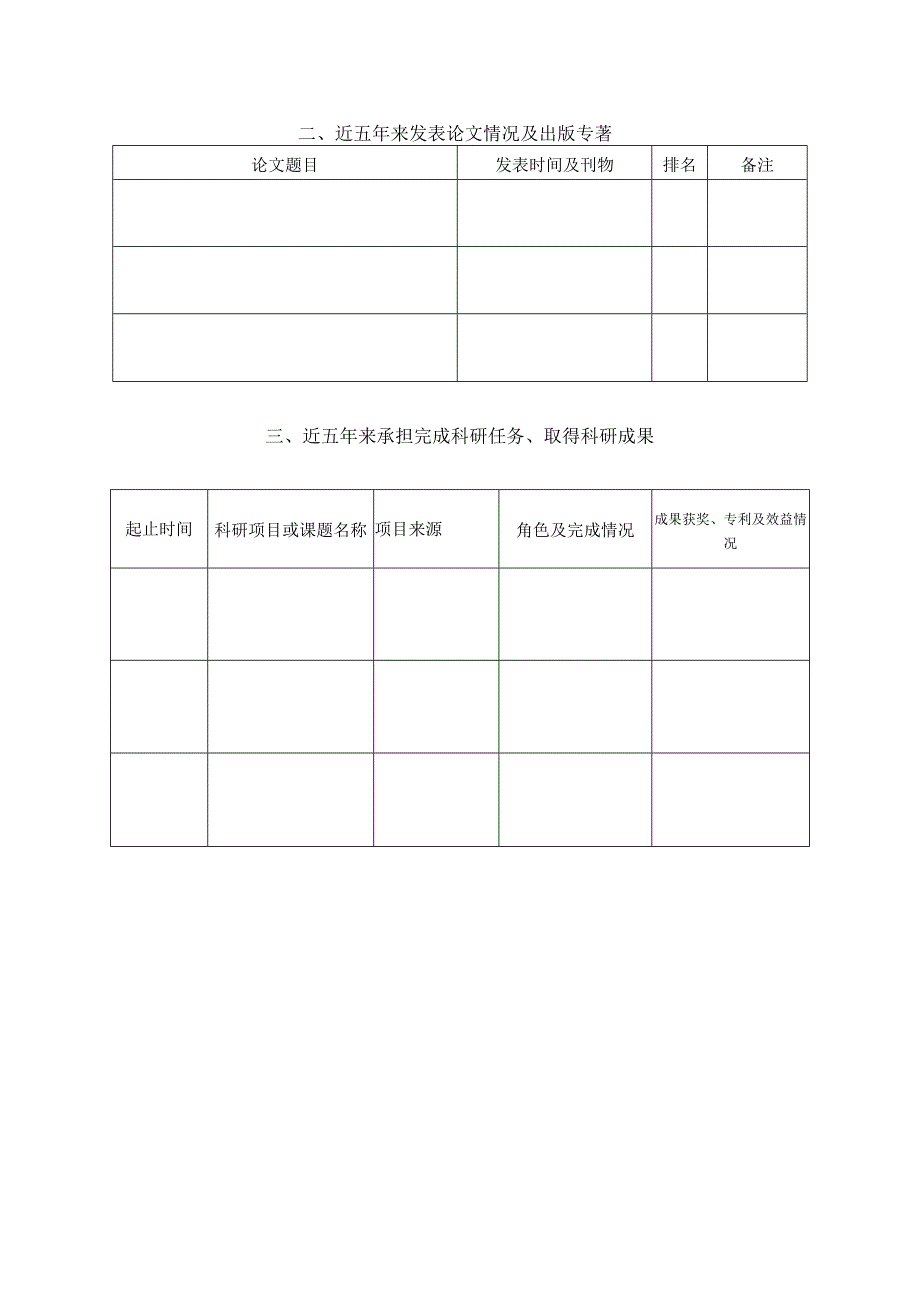 二、近五年来发表论文情况及出版专著

| 论文题目 | 发表时间及刊物 | 排名 | 备注 |
|---|---|---|---|
|  |  |  |  |
|  |  |  |  |
|  |  |  |  |

三、近五年来承担完成科研任务、取得科研成果

| 起止时间 | 科研项目或课题名称 | 项目来源 | 角色及完成情况 | 成果获奖、专利及效益情况 |
|---|---|---|---|---|
|  |  |  |  |  |
|  |  |  |  |  |
|  |  |  |  |  |